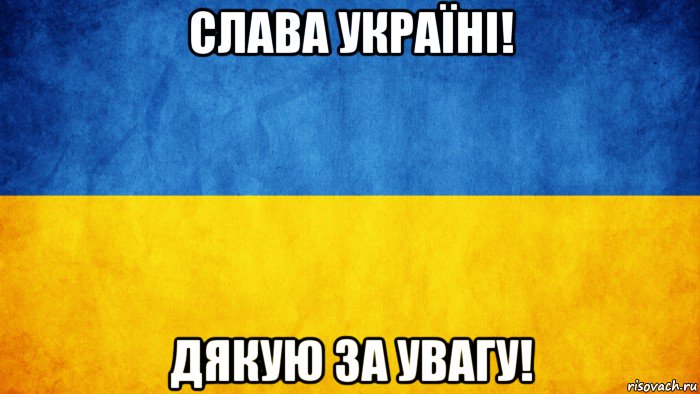 СЛАВА УКРАЇНІ!

ДЯКУЮ ЗА УВАГУ!

risovach.ru